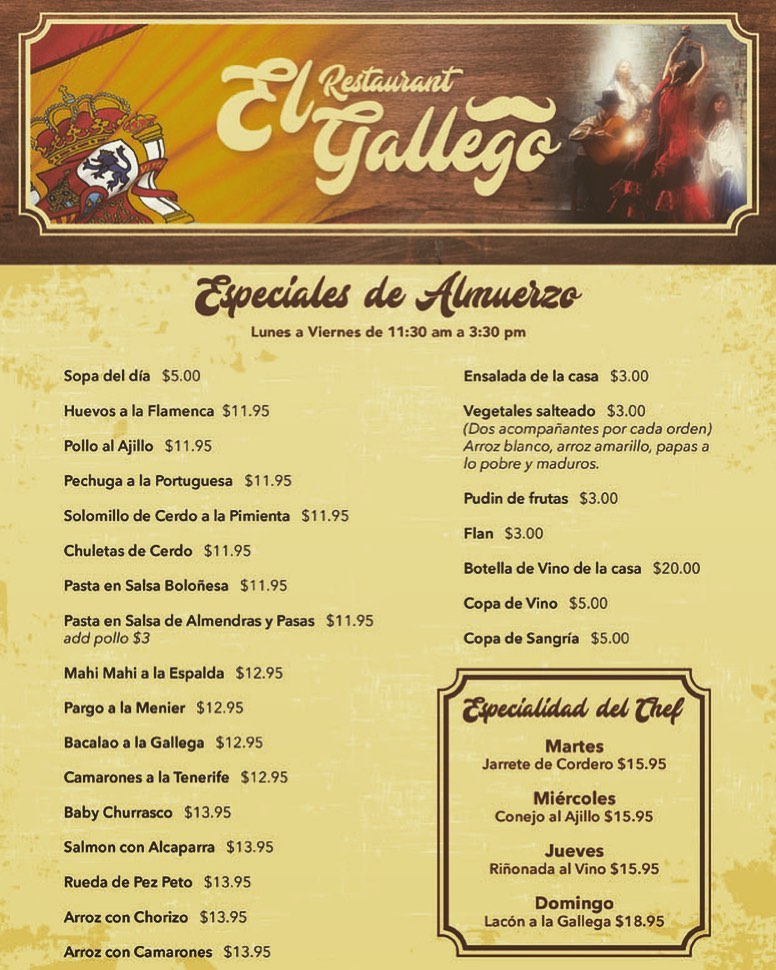 El Restaurant Gallego

Especiales de Almuerzo

Lunes a Viernes de 11:30 am a 3:30 pm

Sopa del día $5.00

Huevos a la Flamenca $11.95

Pollo al Ajillo $11.95

Pechuga a la Portuguesa $11.95

Solomillo de Cerdo a la Pimienta $11.95

Chuletas de Cerdo $11.95

Pasta en Salsa Boloñesa $11.95

Pasta en Salsa de Almendras y Pasas $11.95
add pollo $3

Mahi Mahi a la Espalda $12.95

Pargo a la Menier $12.95

Bacalao a la Gallega $12.95

Camarones a la Tenerife $12.95

Baby Churrasco $13.95

Salmon con Alcaparra $13.95

Rueda de Pez Peto $13.95

Arroz con Chorizo $13.95

Arroz con Camarones $13.95

Ensalada de la casa $3.00

Vegetales salteado $3.00
(Dos acompañantes por cada orden)
Arroz blanco, arroz amarillo, papas a lo pobre y maduros.

Pudin de frutas $3.00

Flan $3.00

Botella de Vino de la casa $20.00

Copa de Vino $5.00

Copa de Sangría $5.00

Especialidad del Chef

Martes
Jarrete de Cordero $15.95

Miércoles
Conejo al Ajillo $15.95

Jueves
Riñonada al Vino $15.95

Domingo
Lacón a la Gallega $18.95